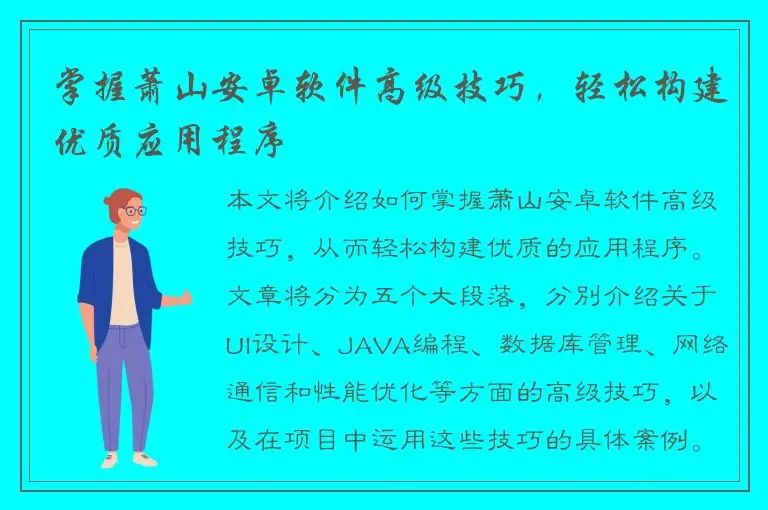 掌握萧山安卓软件高级技巧，轻松构建优质应用程序

本文将介绍如何掌握萧山安卓软件高级技巧，从而轻松构建优质的应用程序。文章将分为五个大段落，分别介绍关于UI设计、JAVA编程、数据库管理、网络通信和性能优化等方面的高级技巧，以及在项目中运用这些技巧的具体案例。